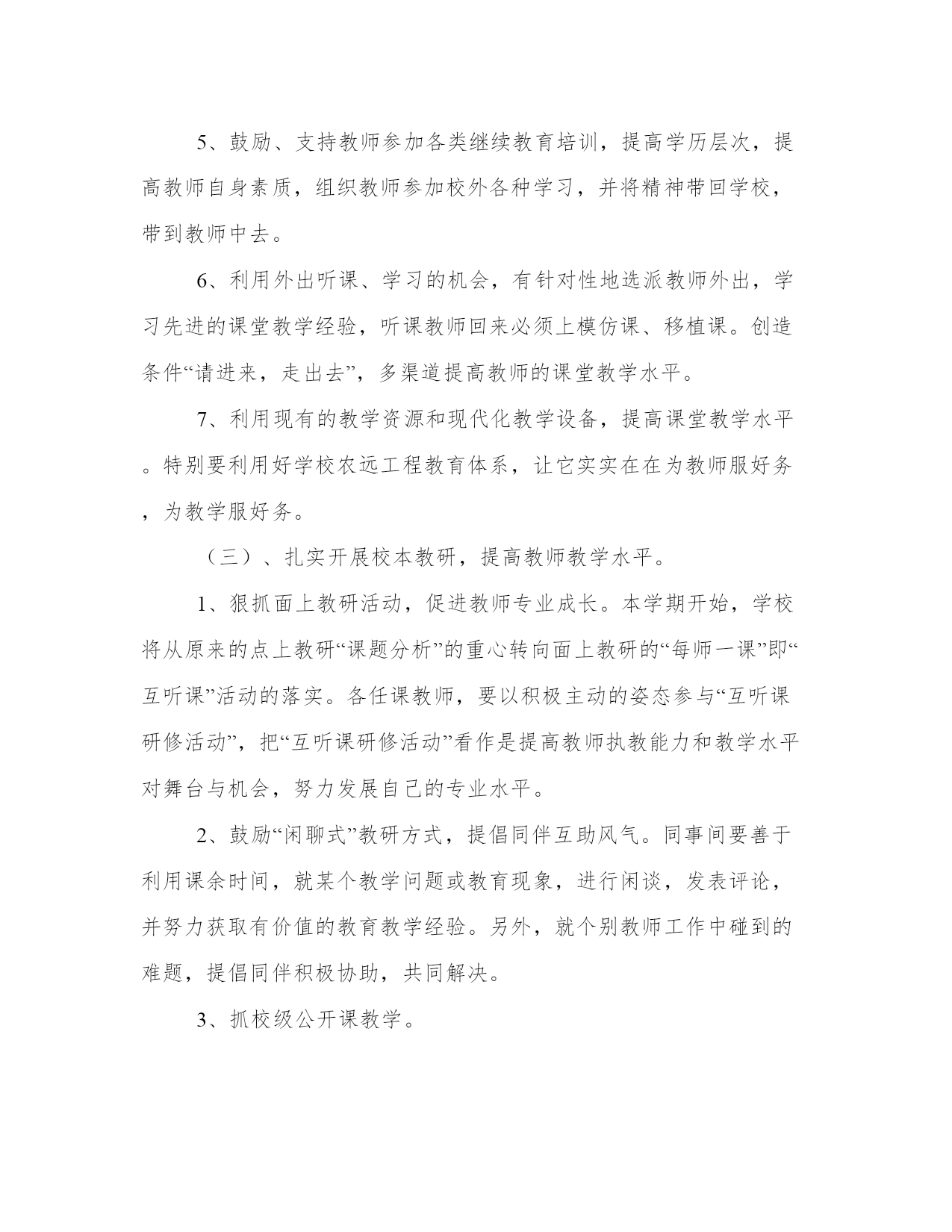 5、鼓励、支持教师参加各类继续教育培训，提高学历层次，提高教师自身素质，组织教师参加校外各种学习，并将精神带回学校，带到教师中去。

6、利用外出听课、学习的机会，有针对性地选派教师外出，学习先进的课堂教学经验，听课教师回来必须上模仿课、移植课。创造条件“请进来，走出去”，多渠道提高教师的课堂教学水平。

7、利用现有的教学资源和现代化教学设备，提高课堂教学水平。特别要利用好学校农远工程教育体系，让它实实在在为教师服好务，为教学服好务。

（三）、扎实开展校本教研，提高教师教学水平。

1、狠抓面上教研活动，促进教师专业成长。本学期开始，学校将从原来的点上教研“课题分析”的重心转向面上教研的“每师一课”即“互听课”活动的落实。各任课教师，要以积极主动的姿态参与“互听课研修活动”，把“互听课研修活动”看作是提高教师执教能力和教学水平对舞台与机会，努力发展自己的专业水平。

2、鼓励“闲聊式”教研方式，提倡同伴互助风气。同事间要善于利用课余时间，就某个教学问题或教育现象，进行闲谈，发表评论，并努力获取有价值的教育教学经验。另外，就个别教师工作中碰到的难题，提倡同伴积极协助，共同解决。

3、抓校级公开课教学。